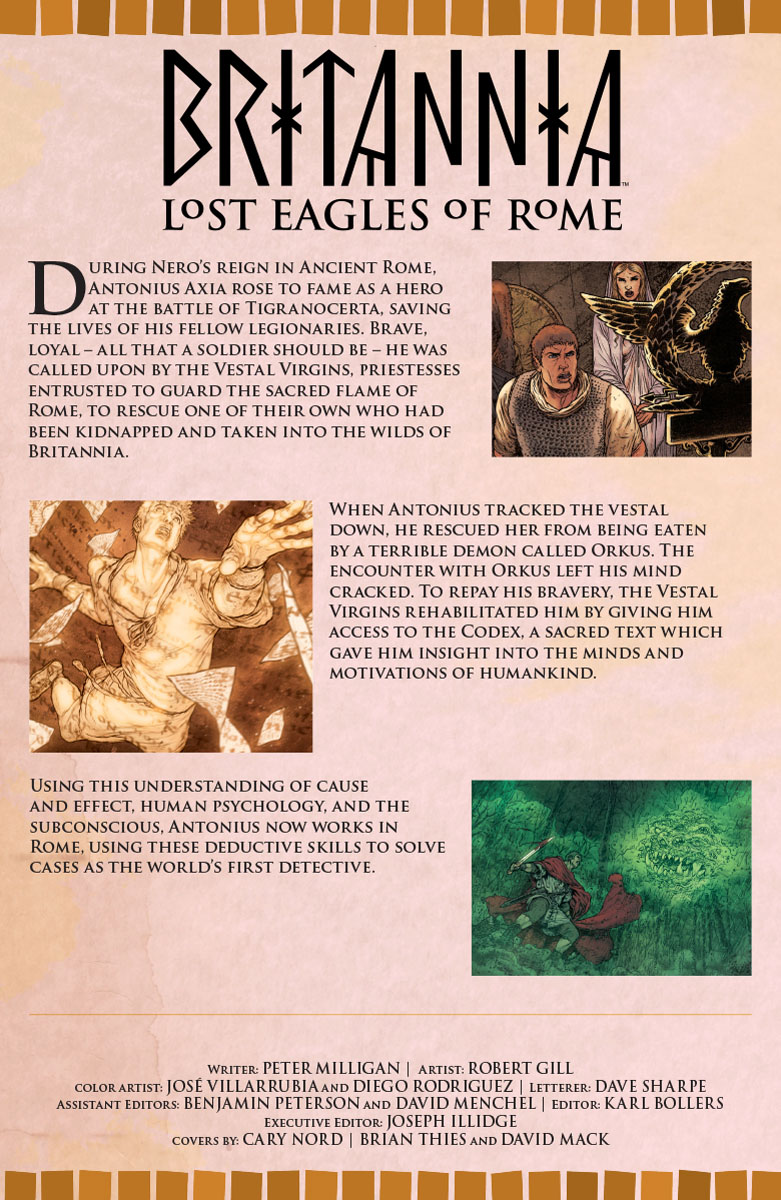 BRITANNIA™
LOST EAGLES OF ROME

During Nero's reign in Ancient Rome, Antonius Axia rose to fame as a hero at the battle of Tigranocerta, saving the lives of his fellow legionaries. Brave, loyal – all that a soldier should be – he was called upon by the Vestal Virgins, priestesses entrusted to guard the sacred flame of Rome, to rescue one of their own who had been kidnapped and taken into the wilds of Britannia.

When Antonius tracked the vestal down, he rescued her from being eaten by a terrible demon called Orkus. The encounter with Orkus left his mind cracked. To repay his bravery, the Vestal Virgins rehabilitated him by giving him access to the Codex, a sacred text which gave him insight into the minds and motivations of humankind.

Using this understanding of cause and effect, human psychology, and the subconscious, Antonius now works in Rome, using these deductive skills to solve cases as the world's first detective.

Writer: PETER MILLIGAN | Artist: ROBERT GILL
Color Artist: JOSÉ VILLARRUBIA and DIEGO RODRIGUEZ | Letterer: DAVE SHARPE
Assistant Editors: BENJAMIN PETERSON and DAVID MENCHEL | Editor: KARL BOLLERS
Executive Editor: JOSEPH ILLIDGE
Covers by: CARY NORD | BRIAN THIES and DAVID MACK